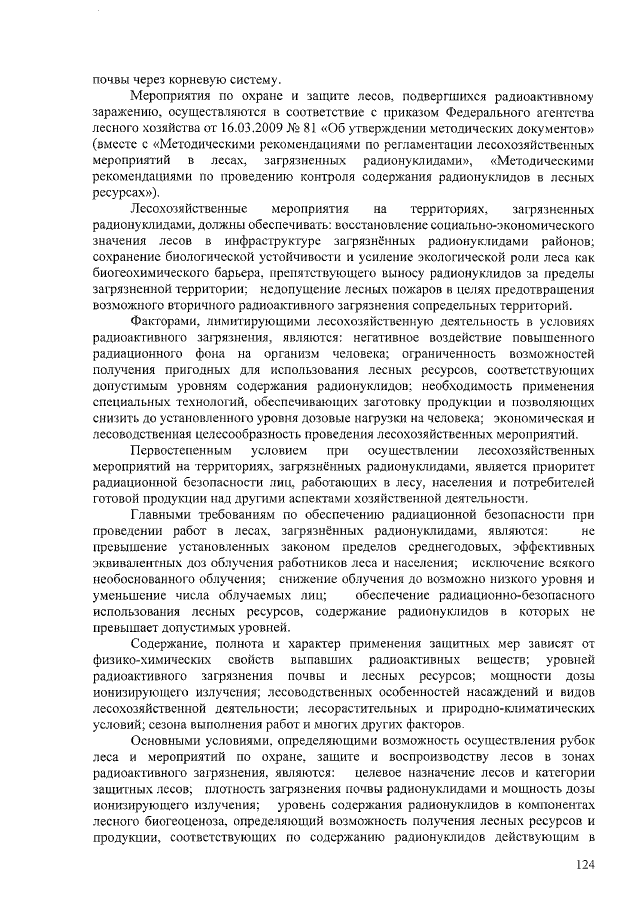 почвы через корневую систему.

Мероприятия по охране и защите лесов, подвергшихся радиоактивному заражению, осуществляются в соответствие с приказом Федерального агентства лесного хозяйства от 16.03.2009 № 81 «Об утверждении методических документов» (вместе с «Методическими рекомендациями по регламентации лесохозяйственных мероприятий в лесах, загрязненных радионуклидами», «Методическими рекомендациями по проведению контроля содержания радионуклидов в лесных ресурсах»).

Лесохозяйственные мероприятия на территориях, загрязненных радионуклидами, должны обеспечивать: восстановление социально-экономического значения лесов в инфраструктуре загрязнённых радионуклидами районов; сохранение биологической устойчивости и усиление экологической роли леса как биогеохимического барьера, препятствующего выносу радионуклидов за пределы загрязненной территории; недопущение лесных пожаров в целях предотвращения возможного вторичного радиоактивного загрязнения сопредельных территорий.

Факторами, лимитирующими лесохозяйственную деятельность в условиях радиоактивного загрязнения, являются: негативное воздействие повышенного радиационного фона на организм человека; ограниченность возможностей получения пригодных для использования лесных ресурсов, соответствующих допустимым уровням содержания радионуклидов; необходимость применения специальных технологий, обеспечивающих заготовку продукции и позволяющих снизить до установленного уровня дозовые нагрузки на человека; экономическая и лесоводственная целесообразность проведения лесохозяйственных мероприятий.

Первостепенным условием при осуществлении лесохозяйственных мероприятий на территориях, загрязнённых радионуклидами, является приоритет радиационной безопасности лиц, работающих в лесу, населения и потребителей готовой продукции над другими аспектами хозяйственной деятельности.

Главными требованиям по обеспечению радиационной безопасности при проведении работ в лесах, загрязнённых радионуклидами, являются: не превышение установленных законом пределов среднегодовых, эффективных эквивалентных доз облучения работников леса и населения; исключение всякого необоснованного облучения; снижение облучения до возможно низкого уровня и уменьшение числа облучаемых лиц; обеспечение радиационно-безопасного использования лесных ресурсов, содержание радионуклидов в которых не превышает допустимых уровней.

Содержание, полнота и характер применения защитных мер зависят от физико-химических свойств выпавших радиоактивных веществ; уровней радиоактивного загрязнения почвы и лесных ресурсов; мощности дозы ионизирующего излучения; лесоводственных особенностей насаждений и видов лесохозяйственной деятельности; лесорастительных и природно-климатических условий; сезона выполнения работ и многих других факторов.

Основными условиями, определяющими возможность осуществления рубок леса и мероприятий по охране, защите и воспроизводству лесов в зонах радиоактивного загрязнения, являются: целевое назначение лесов и категории защитных лесов; плотность загрязнения почвы радионуклидами и мощность дозы ионизирующего излучения; уровень содержания радионуклидов в компонентах лесного биогеоценоза, определяющий возможность получения лесных ресурсов и продукции, соответствующих по содержанию радионуклидов действующим в

124